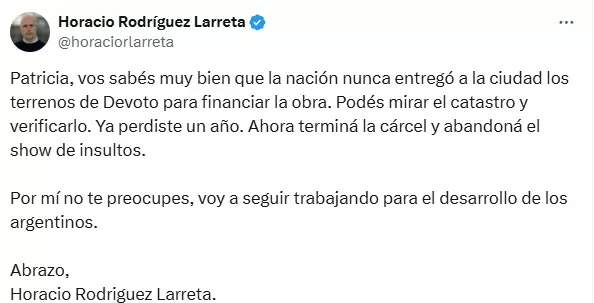 Horacio Rodríguez Larreta
@horaciorlarreta

Patricia, vos sabés muy bien que la nación nunca entregó a la ciudad los terrenos de Devoto para financiar la obra. Podés mirar el catastro y verificarlo. Ya perdiste un año. Ahora terminá la cárcel y abandoná el show de insultos.

Por mí no te preocupes, voy a seguir trabajando para el desarrollo de los argentinos.

Abrazo,
Horacio Rodriguez Larreta.